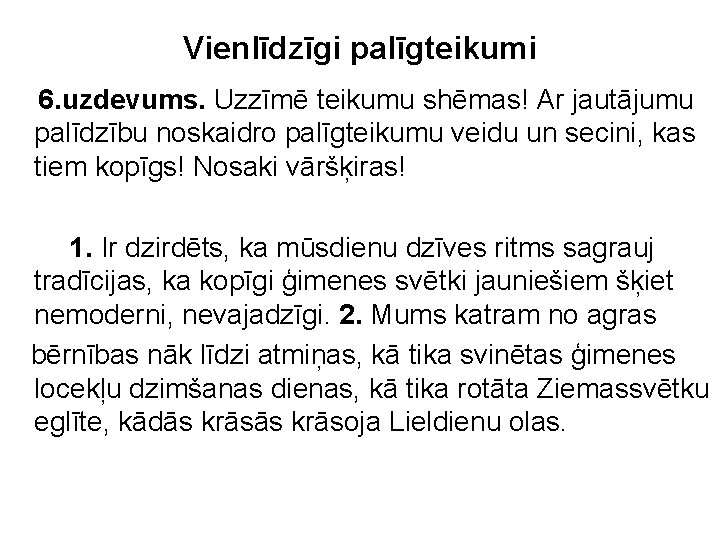 Vienlīdzīgi palīgteikumi

6.uzdevums. Uzzīmē teikumu shēmas! Ar jautājumu palīdzību noskaidro palīgteikumu veidu un secini, kas tiem kopīgs! Nosaki vāršķiras!

1. Ir dzirdēts, ka mūsdienu dzīves ritms sagrauj tradīcijas, ka kopīgi ģimenes svētki jauniešiem šķiet nemoderni, nevajadzīgi. 2. Mums katram no agras bērnības nāk līdzi atmiņas, kā tika svinētas ģimenes locekļu dzimšanas dienas, kā tika rotāta Ziemassvētku eglīte, kādās krāsās krāsoja Lieldienu olas.